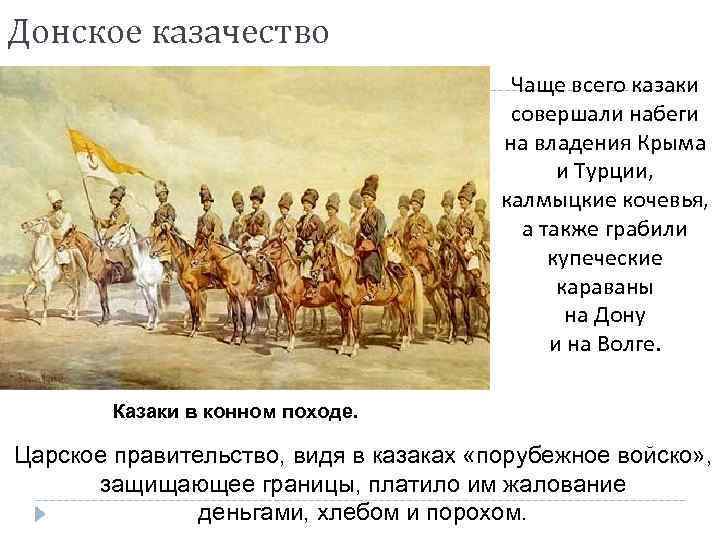 Донское казачество

Чаще всего казаки совершали набеги на владения Крыма и Турции, калмыцкие кочевья, а также грабили купеческие караваны на Дону и на Волге.

Казаки в конном походе.

Царское правительство, видя в казаках «порубежное войско», защищающее границы, платило им жалование деньгами, хлебом и порохом.